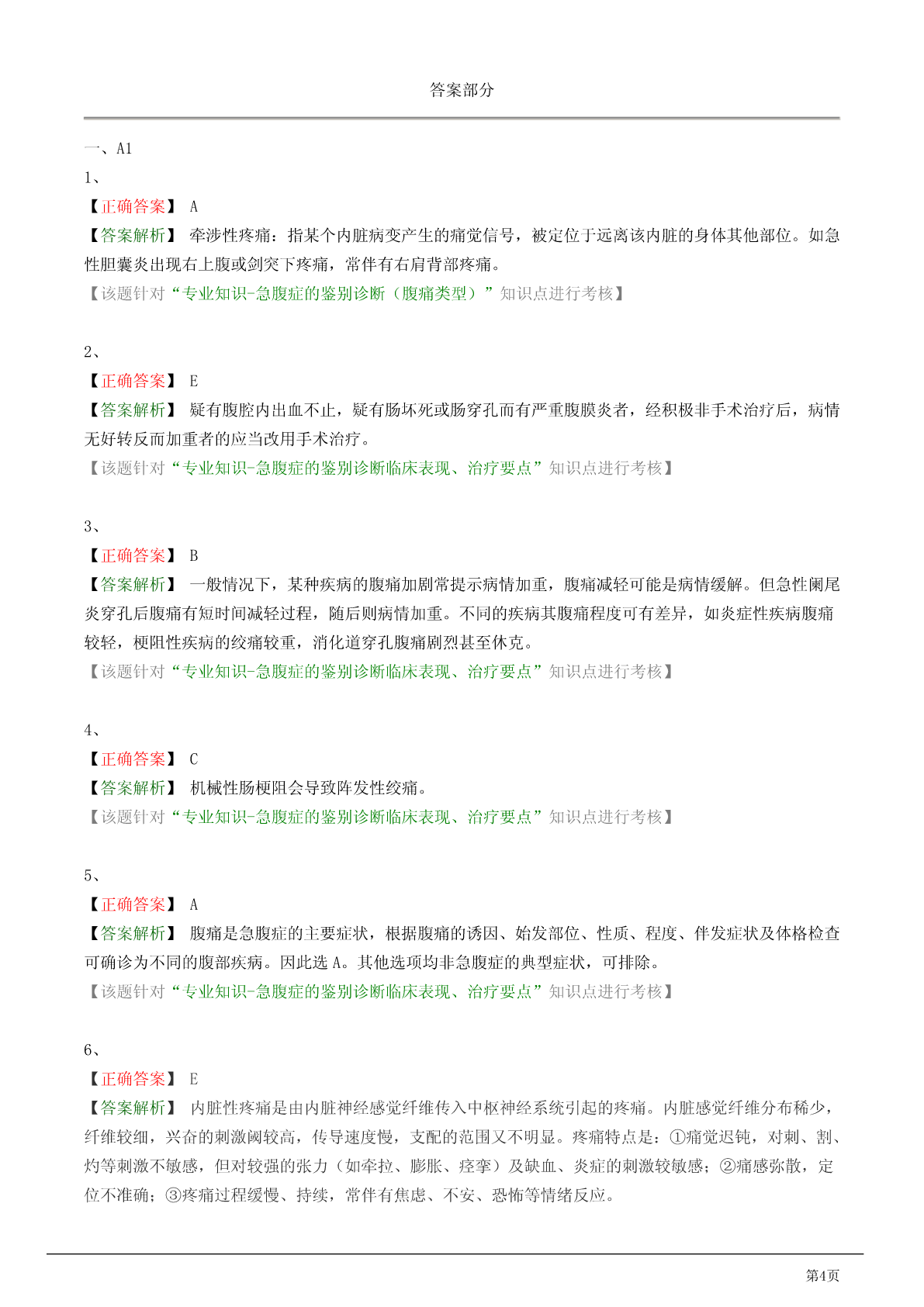 答案部分

一、A1

1、

【正确答案】 A

【答案解析】 牵涉性疼痛：指某个内脏病变产生的痛觉信号，被定位于远离该内脏的身体其他部位。如急性胆囊炎出现右上腹或剑突下疼痛，常伴有右肩背部疼痛。

【该题针对“专业知识-急腹症的鉴别诊断（腹痛类型）”知识点进行考核】

2、

【正确答案】 E

【答案解析】 疑有腹腔内出血不止，疑有肠坏死或肠穿孔而有严重腹膜炎者，经积极非手术治疗后，病情无好转反而加重者的应当改用手术治疗。

【该题针对“专业知识-急腹症的鉴别诊断临床表现、治疗要点”知识点进行考核】

3、

【正确答案】 B

【答案解析】 一般情况下，某种疾病的腹痛加剧常提示病情加重，腹痛减轻可能是病情缓解。但急性阑尾炎穿孔后腹痛有短时间减轻过程，随后则病情加重。不同的疾病其腹痛程度可有差异，如炎症性疾病腹痛较轻，梗阻性疾病的绞痛较重，消化道穿孔腹痛剧烈甚至休克。

【该题针对“专业知识-急腹症的鉴别诊断临床表现、治疗要点”知识点进行考核】

4、

【正确答案】 C

【答案解析】 机械性肠梗阻会导致阵发性绞痛。

【该题针对“专业知识-急腹症的鉴别诊断临床表现、治疗要点”知识点进行考核】

5、

【正确答案】 A

【答案解析】 腹痛是急腹症的主要症状，根据腹痛的诱因、始发部位、性质、程度、伴发症状及体格检查可确诊为不同的腹部疾病。因此选 A。其他选项均非急腹症的典型症状，可排除。

【该题针对“专业知识-急腹症的鉴别诊断临床表现、治疗要点”知识点进行考核】

6、

【正确答案】 E

【答案解析】 内脏性疼痛是由内脏神经感觉纤维传入中枢神经系统引起的疼痛。内脏感觉纤维分布稀少，纤维较细，兴奋的刺激阈较高，传导速度慢，支配的范围又不明显。疼痛特点是：①痛觉迟钝，对刺、割、灼等刺激不敏感，但对较强的张力（如牵拉、膨胀、痉挛）及缺血、炎症的刺激较敏感；②痛感弥散，定位不准确；③疼痛过程缓慢、持续，常伴有焦虑、不安、恐怖等情绪反应。

第4页